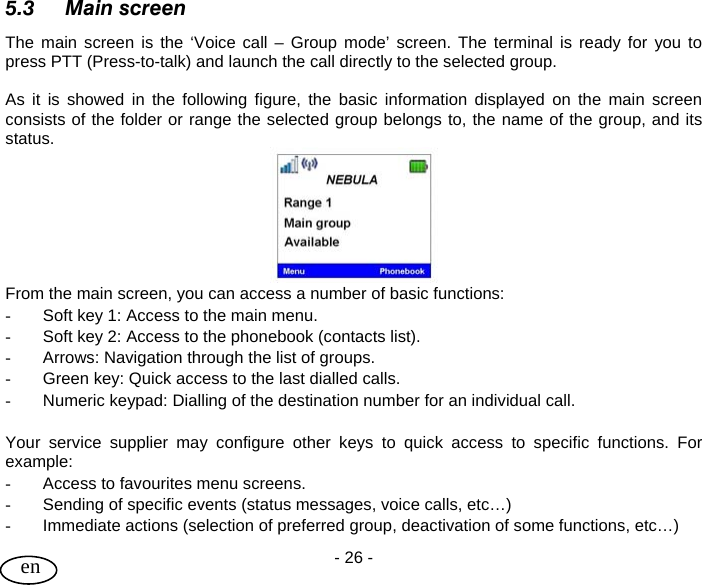 5.3 Main screen

The main screen is the ‘Voice call – Group mode’ screen. The terminal is ready for you to press PTT (Press-to-talk) and launch the call directly to the selected group.

As it is showed in the following figure, the basic information displayed on the main screen consists of the folder or range the selected group belongs to, the name of the group, and its status.

NEBULA
Range 1
Main group
Available
Menu Phonebook

From the main screen, you can access a number of basic functions:
- Soft key 1: Access to the main menu.
- Soft key 2: Access to the phonebook (contacts list).
- Arrows: Navigation through the list of groups.
- Green key: Quick access to the last dialled calls.
- Numeric keypad: Dialling of the destination number for an individual call.

Your service supplier may configure other keys to quick access to specific functions. For example:
- Access to favourites menu screens.
- Sending of specific events (status messages, voice calls, etc…)
- Immediate actions (selection of preferred group, deactivation of some functions, etc…)

- 26 -

en